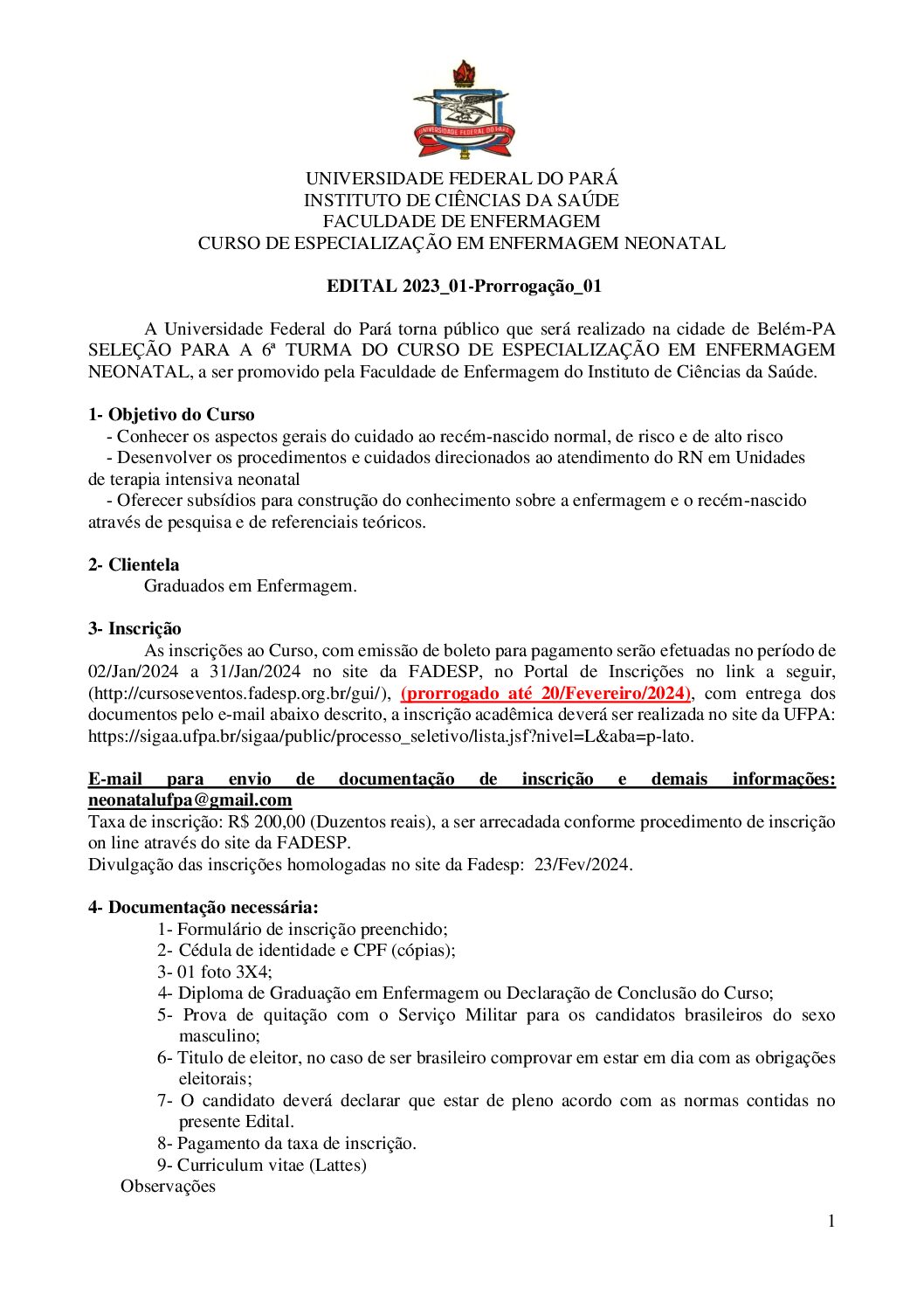 UNIVERSIDADE FEDERAL DO PARÁ

UNIVERSIDADE FEDERAL DO PARÁ
INSTITUTO DE CIÊNCIAS DA SAÚDE
FACULDADE DE ENFERMAGEM
CURSO DE ESPECIALIZAÇÃO EM ENFERMAGEM NEONATAL

EDITAL 2023_01-Prorrogação_01

A Universidade Federal do Pará torna público que será realizado na cidade de Belém-PA SELEÇÃO PARA A 6ª TURMA DO CURSO DE ESPECIALIZAÇÃO EM ENFERMAGEM NEONATAL, a ser promovido pela Faculdade de Enfermagem do Instituto de Ciências da Saúde.

1- Objetivo do Curso
- Conhecer os aspectos gerais do cuidado ao recém-nascido normal, de risco e de alto risco
- Desenvolver os procedimentos e cuidados direcionados ao atendimento do RN em Unidades de terapia intensiva neonatal
- Oferecer subsídios para construção do conhecimento sobre a enfermagem e o recém-nascido através de pesquisa e de referenciais teóricos.

2- Clientela
Graduados em Enfermagem.

3- Inscrição
As inscrições ao Curso, com emissão de boleto para pagamento serão efetuadas no período de 02/Jan/2024 a 31/Jan/2024 no site da FADESP, no Portal de Inscrições no link a seguir, (http://cursoseventos.fadesp.org.br/gui/), (prorrogado até 20/Fevereiro/2024), com entrega dos documentos pelo e-mail abaixo descrito, a inscrição acadêmica deverá ser realizada no site da UFPA: https://sigaa.ufpa.br/sigaa/public/processo_seletivo/lista.jsf?nivel=L&aba=p-lato.

E-mail para envio de documentação de inscrição e demais informações: neonatalufpa@gmail.com
Taxa de inscrição: R$ 200,00 (Duzentos reais), a ser arrecadada conforme procedimento de inscrição on line através do site da FADESP.
Divulgação das inscrições homologadas no site da Fadesp: 23/Fev/2024.

4- Documentação necessária:
1- Formulário de inscrição preenchido;
2- Cédula de identidade e CPF (cópias);
3- 01 foto 3X4;
4- Diploma de Graduação em Enfermagem ou Declaração de Conclusão do Curso;
5- Prova de quitação com o Serviço Militar para os candidatos brasileiros do sexo masculino;
6- Titulo de eleitor, no caso de ser brasileiro comprovar em estar em dia com as obrigações eleitorais;
7- O candidato deverá declarar que estar de pleno acordo com as normas contidas no presente Edital.
8- Pagamento da taxa de inscrição.
9- Curriculum vitae (Lattes)
Observações

1